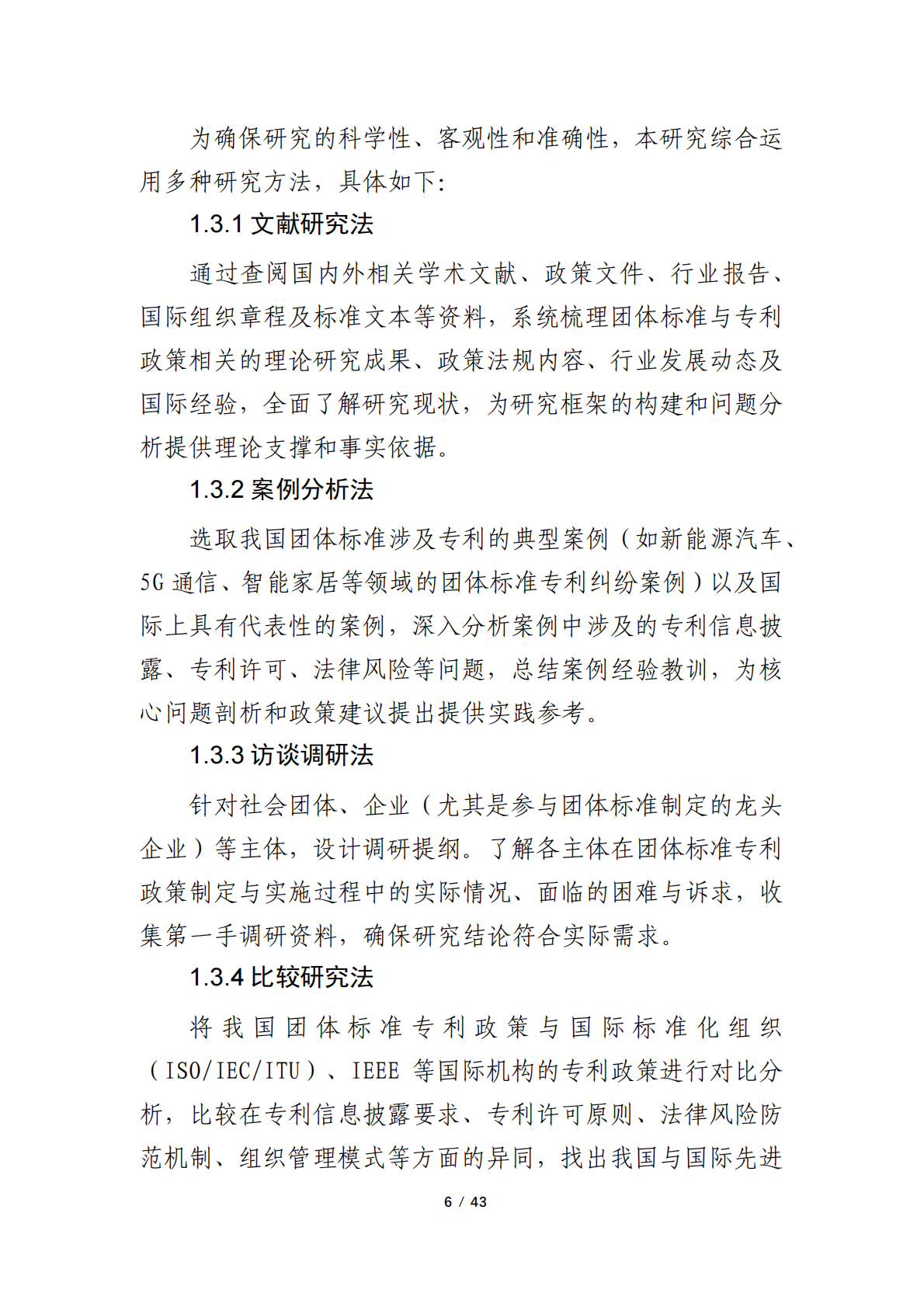 为确保研究的科学性、客观性和准确性，本研究综合运用多种研究方法，具体如下:

1.3.1 文献研究法

通过查阅国内外相关学术文献、政策文件、行业报告、国际组织章程及标准文本等资料，系统梳理团体标准与专利政策相关的理论研究成果、政策法规内容、行业发展动态及国际经验，全面了解研究现状，为研究框架的构建和问题分析提供理论支撑和事实依据。

1.3.2 案例分析法

选取我国团体标准涉及专利的典型案例（如新能源汽车、5G 通信、智能家居等领域的团体标准专利纠纷案例）以及国际上具有代表性的案例，深入分析案例中涉及的专利信息披露、专利许可、法律风险等问题，总结案例经验教训，为核心问题剖析和政策建议提出提供实践参考。

1.3.3 访谈调研法

针对社会团体、企业（尤其是参与团体标准制定的龙头企业）等主体，设计调研提纲。了解各主体在团体标准专利政策制定与实施过程中的实际情况、面临的困难与诉求，收集第一手调研资料，确保研究结论符合实际需求。

1.3.4 比较研究法

将我国团体标准专利政策与国际标准化组织（ISO/IEC/ITU）、IEEE 等国际机构的专利政策进行对比分析，比较在专利信息披露要求、专利许可原则、法律风险防范机制、组织管理模式等方面的异同，找出我国与国际先进

6 / 43